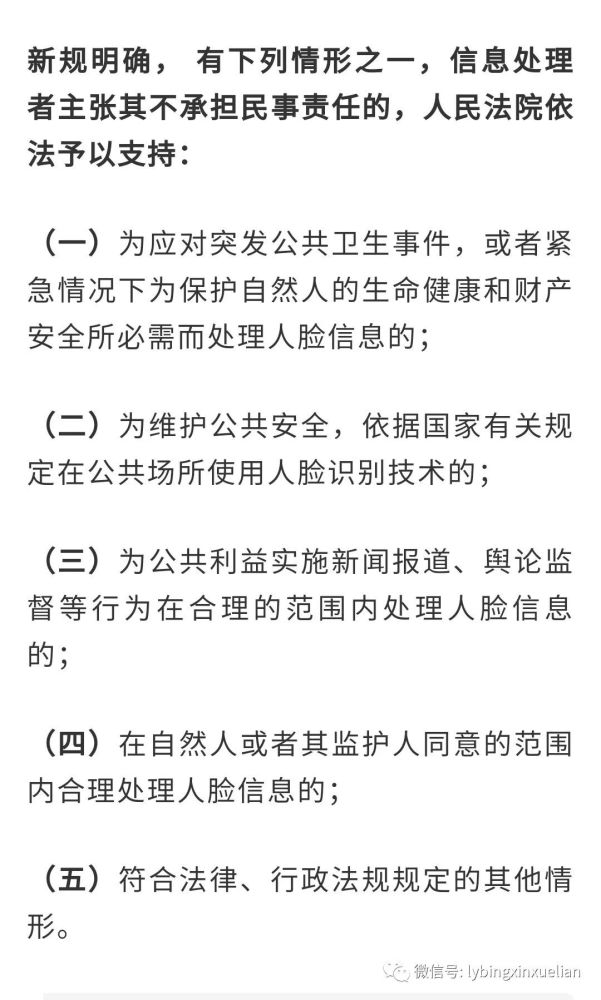 新规明确， 有下列情形之一，信息处理者主张其不承担民事责任的，人民法院依法予以支持：

（一）为应对突发公共卫生事件，或者紧急情况下为保护自然人的生命健康和财产安全所必需而处理人脸信息的；

（二）为维护公共安全，依据国家有关规定在公共场所使用人脸识别技术的；

（三）为公共利益实施新闻报道、舆论监督等行为在合理的范围内处理人脸信息的；

（四）在自然人或者其监护人同意的范围内合理处理人脸信息的；

（五）符合法律、行政法规规定的其他情形。

微信号: lybingxinxuelian